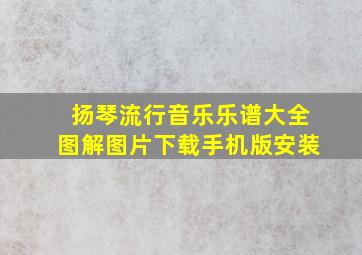 扬琴流行音乐乐谱大全
图解图片下载手机版安装